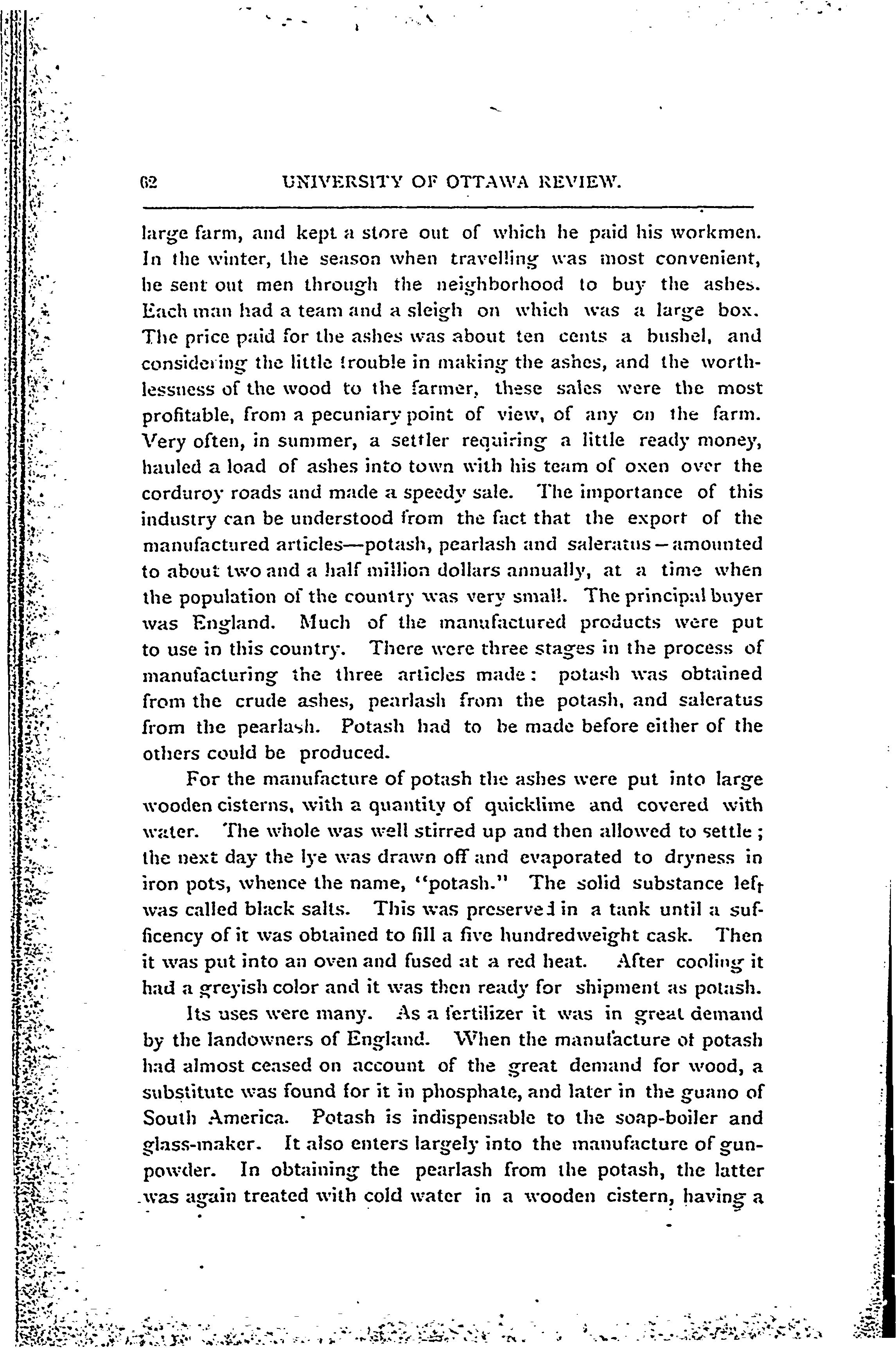 62 UNIVERSITY OF OTTAWA REVIEW.

large farm, and kept a store out of which he paid his workmen. In the winter, the season when travelling was most convenient, he sent out men through the neighborhood to buy the ashes. Each man had a team and a sleigh on which was a large box. The price paid for the ashes was about ten cents a bushel, and considering the little trouble in making the ashes, and the worthlessness of the wood to the farmer, these sales were the most profitable, from a pecuniary point of view, of any on the farm. Very often, in summer, a settler requiring a little ready money, hauled a load of ashes into town with his team of oxen over the corduroy roads and made a speedy sale. The importance of this industry can be understood from the fact that the export of the manufactured articles—potash, pearlash and saleratus—amounted to about two and a half million dollars annually, at a time when the population of the country was very small. The principal buyer was England. Much of the manufactured products were put to use in this country. There were three stages in the process of manufacturing the three articles made: potash was obtained from the crude ashes, pearlash from the potash, and saleratus from the pearlash. Potash had to be made before either of the others could be produced.

For the manufacture of potash the ashes were put into large wooden cisterns, with a quantity of quicklime and covered with water. The whole was well stirred up and then allowed to settle; the next day the lye was drawn off and evaporated to dryness in iron pots, whence the name, "potash." The solid substance left was called black salts. This was preserved in a tank until a sufficency of it was obtained to fill a five hundredweight cask. Then it was put into an oven and fused at a red heat. After cooling it had a greyish color and it was then ready for shipment as potash.

Its uses were many. As a fertilizer it was in great demand by the landowners of England. When the manufacture of potash had almost ceased on account of the great demand for wood, a substitute was found for it in phosphate, and later in the guano of South America. Potash is indispensable to the soap-boiler and glass-maker. It also enters largely into the manufacture of gunpowder. In obtaining the pearlash from the potash, the latter was again treated with cold water in a wooden cistern, having a